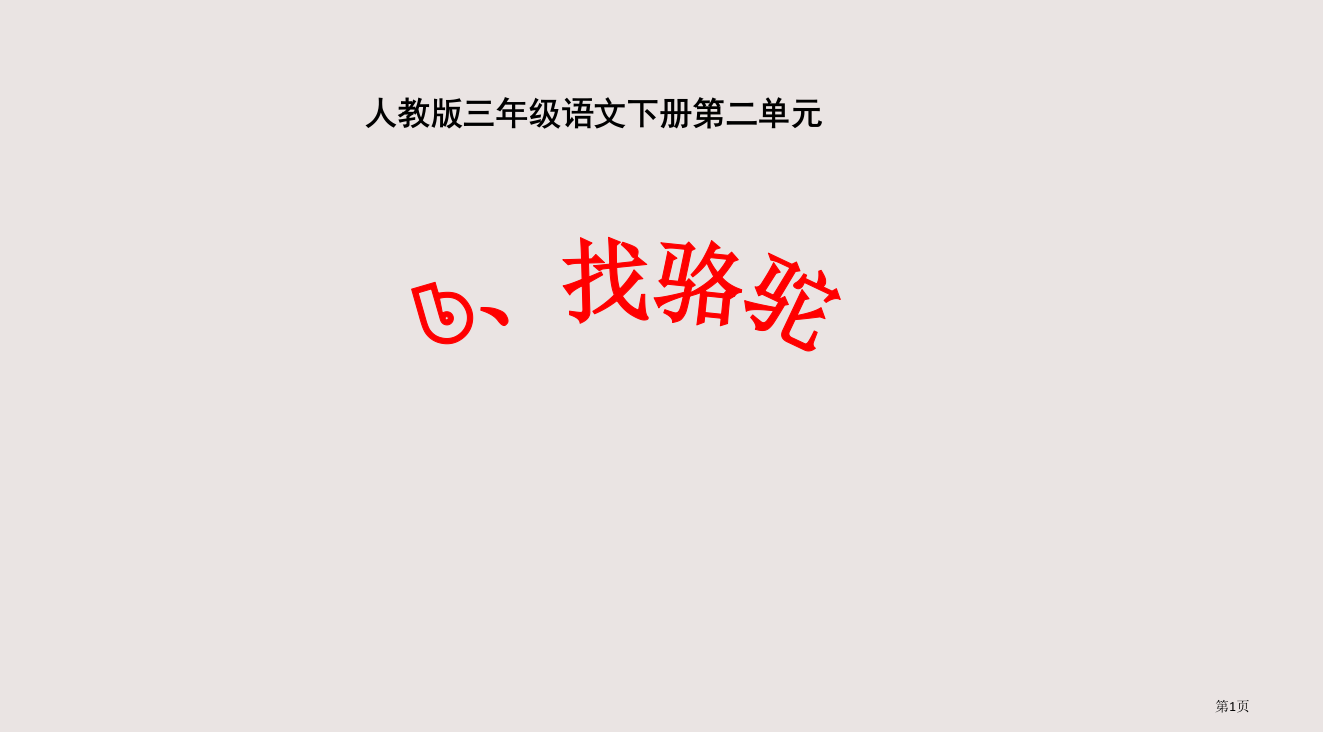 人教版三年级语文下册第二单元

6、找骆驼

第1页